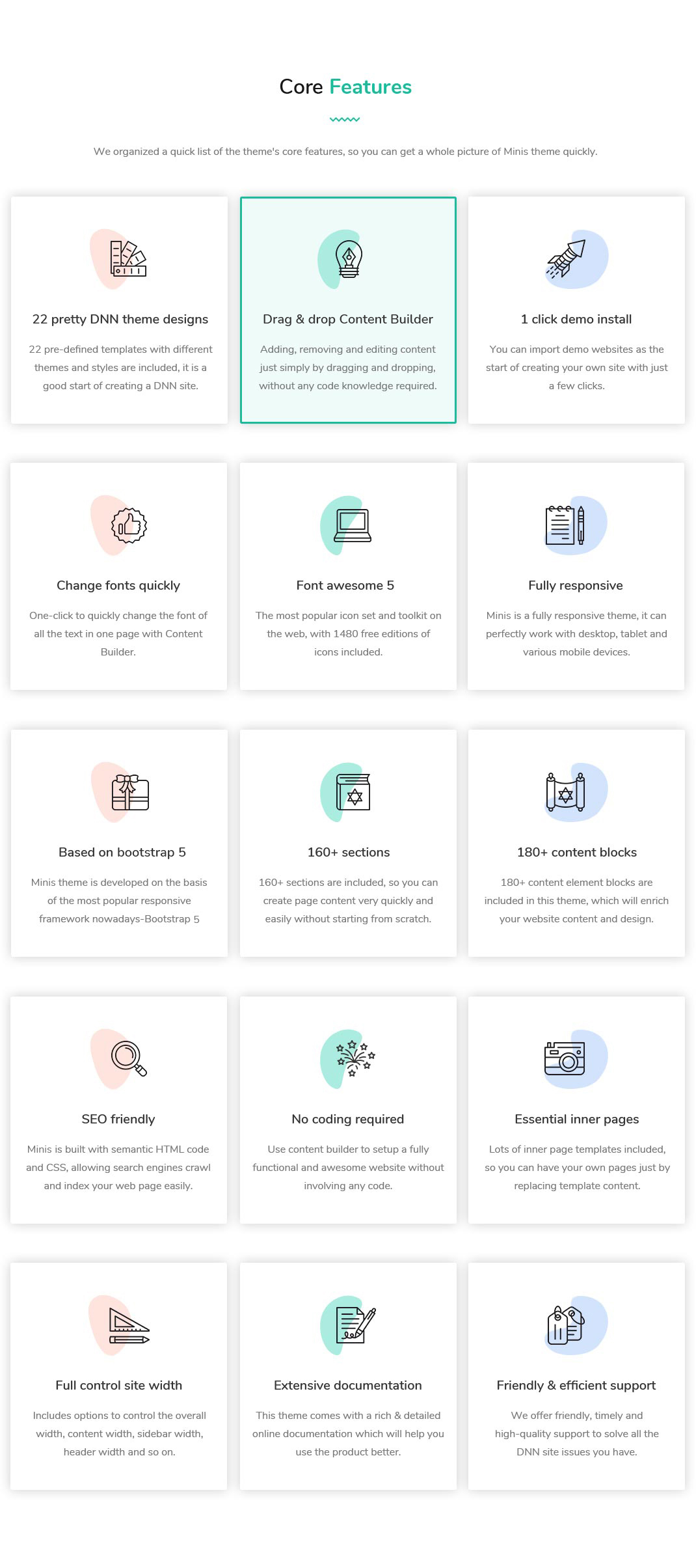 Core Features

We organized a quick list of the theme's core features, so you can get a whole picture of Minis theme quickly.

22 pretty DNN theme designs

22 pre-defined templates with different themes and styles are included, it is a good start of creating a DNN site.

Drag & drop Content Builder

Adding, removing and editing content just simply by dragging and dropping, without any code knowledge required.

1 click demo install

You can import demo websites as the start of creating your own site with just a few clicks.

Change fonts quickly

One-click to quickly change the font of all the text in one page with Content Builder.

Font awesome 5

The most popular icon set and toolkit on the web, with 1480 free editions of icons included.

Fully responsive

Minis is a fully responsive theme, it can perfectly work with desktop, tablet and various mobile devices.

Based on bootstrap 5

Minis theme is developed on the basis of the most popular responsive framework nowadays-Bootstrap 5

160+ sections

160+ sections are included, so you can create page content very quickly and easily without starting from scratch.

180+ content blocks

180+ content element blocks are included in this theme, which will enrich your website content and design.

SEO friendly

Minis is built with semantic HTML code and CSS, allowing search engines crawl and index your web page easily.

No coding required

Use content builder to setup a fully functional and awesome website without involving any code.

Essential inner pages

Lots of inner page templates included, so you can have your own pages just by replacing template content.

Full control site width

Includes options to control the overall width, content width, sidebar width, header width and so on.

Extensive documentation

This theme comes with a rich & detailed online documentation which will help you use the product better.

Friendly & efficient support

We offer friendly, timely and high-quality support to solve all the DNN site issues you have.